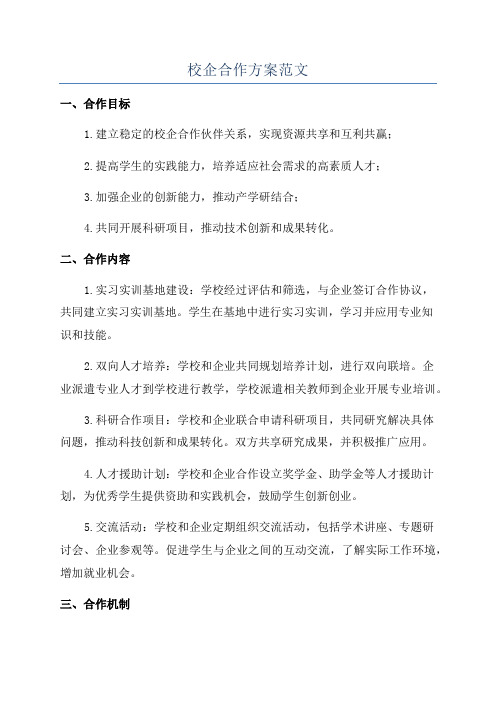 校企合作方案范文

一、合作目标

1.建立稳定的校企合作伙伴关系，实现资源共享和互利共赢；

2.提高学生的实践能力，培养适应社会需求的高素质人才；

3.加强企业的创新能力，推动产学研结合；

4.共同开展科研项目，推动技术创新和成果转化。

二、合作内容

1.实习实训基地建设：学校经过评估和筛选，与企业签订合作协议，共同建立实习实训基地。学生在基地中进行实习实训，学习并应用专业知识和技能。

2.双向人才培养：学校和企业共同规划培养计划，进行双向联培。企业派遣专业人才到学校进行教学，学校派遣相关教师到企业开展专业培训。

3.科研合作项目：学校和企业联合申请科研项目，共同研究解决具体问题，推动科技创新和成果转化。双方共享研究成果，并积极推广应用。

4.人才援助计划：学校和企业合作设立奖学金、助学金等人才援助计划，为优秀学生提供资助和实践机会，鼓励学生创新创业。

5.交流活动：学校和企业定期组织交流活动，包括学术讲座、专题研讨会、企业参观等。促进学生与企业之间的互动交流，了解实际工作环境，增加就业机会。

三、合作机制